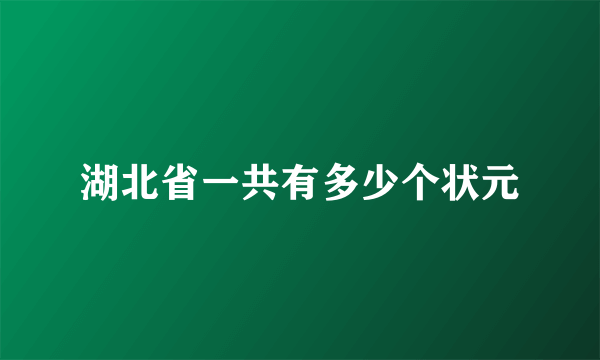 湖北省一共有多少个状元